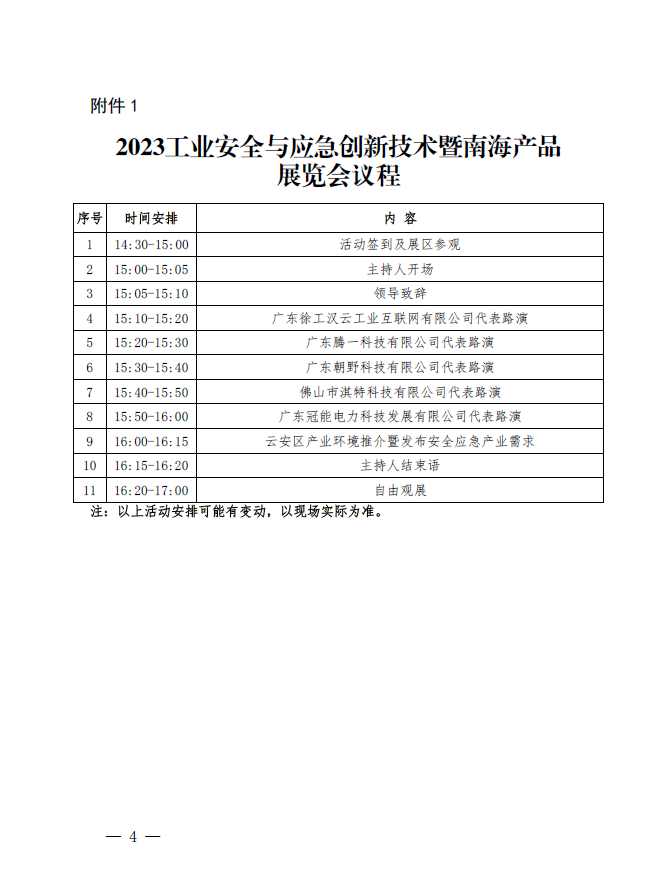 附件 1

2023工业安全与应急创新技术暨南海产品展览会议程

| 序号 | 时间安排 | 内 容 |
|---|---|---|
| 1 | 14:30-15:00 | 活动签到及展区参观 |
| 2 | 15:00-15:05 | 主持人开场 |
| 3 | 15:05-15:10 | 领导致辞 |
| 4 | 15:10-15:20 | 广东徐工汉云工业互联网有限公司代表路演 |
| 5 | 15:20-15:30 | 广东腾一科技有限公司代表路演 |
| 6 | 15:30-15:40 | 广东朝野科技有限公司代表路演 |
| 7 | 15:40-15:50 | 佛山市淇特科技有限公司代表路演 |
| 8 | 15:50-16:00 | 广东冠能电力科技发展有限公司代表路演 |
| 9 | 16:00-16:15 | 云安区产业环境推介暨发布安全应急产业需求 |
| 10 | 16:15-16:20 | 主持人结束语 |
| 11 | 16:20-17:00 | 自由观展 |

注：以上活动安排可能有变动，以现场实际为准。

— 4 —